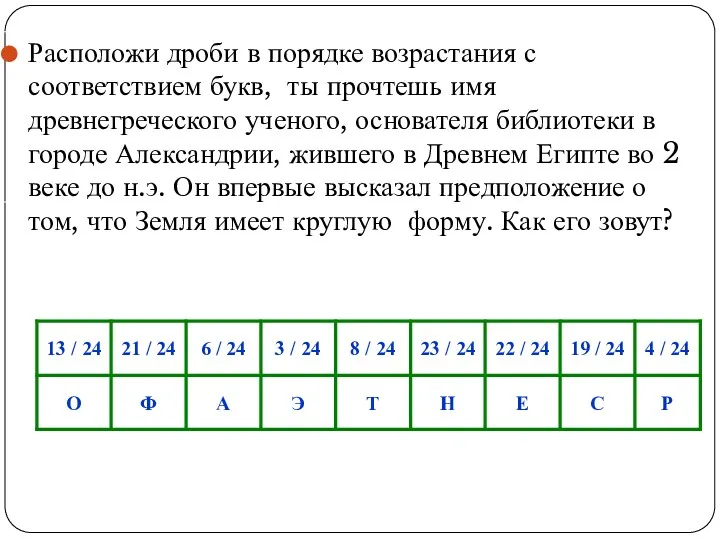 Расположи дроби в порядке возрастания с соответствием букв, ты прочтешь имя древнегреческого ученого, основателя библиотеки в городе Александрии, жившего в Древнем Египте во 2 веке до н.э. Он впервые высказал предположение о том, что Земля имеет круглую форму. Как его зовут?

| 13 / 24 | 21 / 24 | 6 / 24 | 3 / 24 | 8 / 24 | 23 / 24 | 22 / 24 | 19 / 24 | 4 / 24 |
|---|---|---|---|---|---|---|---|---|
| О | Ф | А | Э | Т | Н | Е | С | Р |